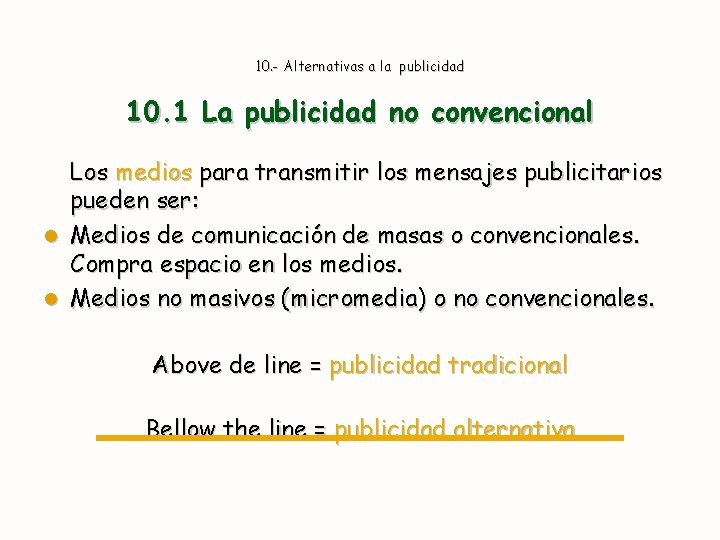 10.- Alternativas a la publicidad

10.1 La publicidad no convencional

Los medios para transmitir los mensajes publicitarios pueden ser:

• Medios de comunicación de masas o convencionales. Compra espacio en los medios.
• Medios no masivos (micromedia) o no convencionales.

Above de line = publicidad tradicional

Bellow the line = publicidad alternativa